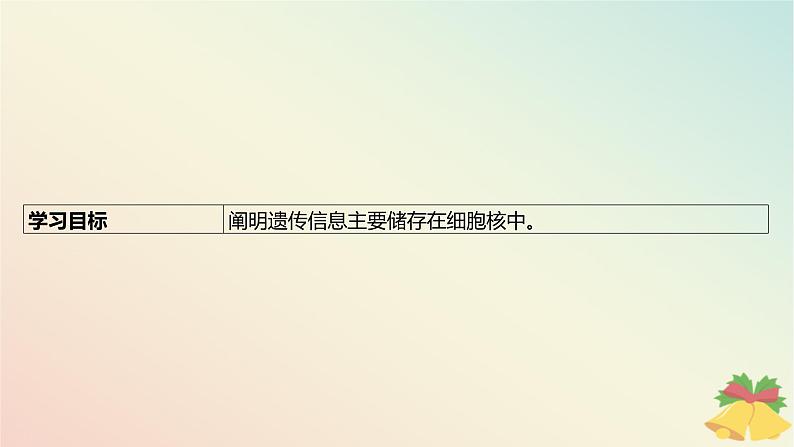 | 学习目标 | 阐明遗传信息主要储存在细胞核中。 |
|---|---|